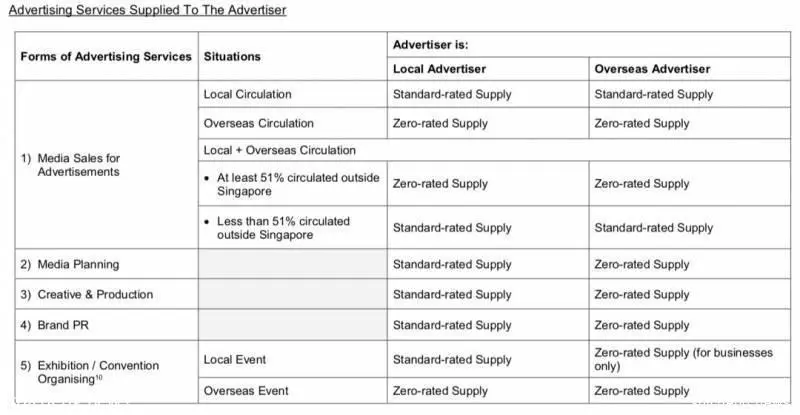 Advertising Services Supplied To The Advertiser

| Forms of Advertising Services | Situations | Advertiser is: Local Advertiser | Advertiser is: Overseas Advertiser |
|---|---|---|---|
| 1) Media Sales for Advertisements | Local Circulation | Standard-rated Supply | Standard-rated Supply |
| | Overseas Circulation | Zero-rated Supply | Zero-rated Supply |
| | Local + Overseas Circulation | | |
| | • At least 51% circulated outside Singapore | Zero-rated Supply | Zero-rated Supply |
| | • Less than 51% circulated outside Singapore | Standard-rated Supply | Standard-rated Supply |
| 2) Media Planning | | Standard-rated Supply | Zero-rated Supply |
| 3) Creative & Production | | Standard-rated Supply | Zero-rated Supply |
| 4) Brand PR | | Standard-rated Supply | Zero-rated Supply |
| 5) Exhibition / Convention Organising$^{10}$ | Local Event | Standard-rated Supply | Zero-rated Supply (for businesses only) |
| | Overseas Event | Zero-rated Supply | Zero-rated Supply |